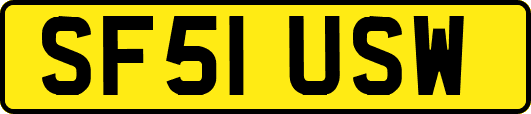 SF51 USW